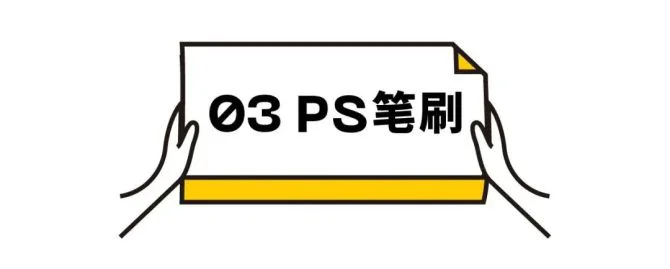 03 PS笔刷